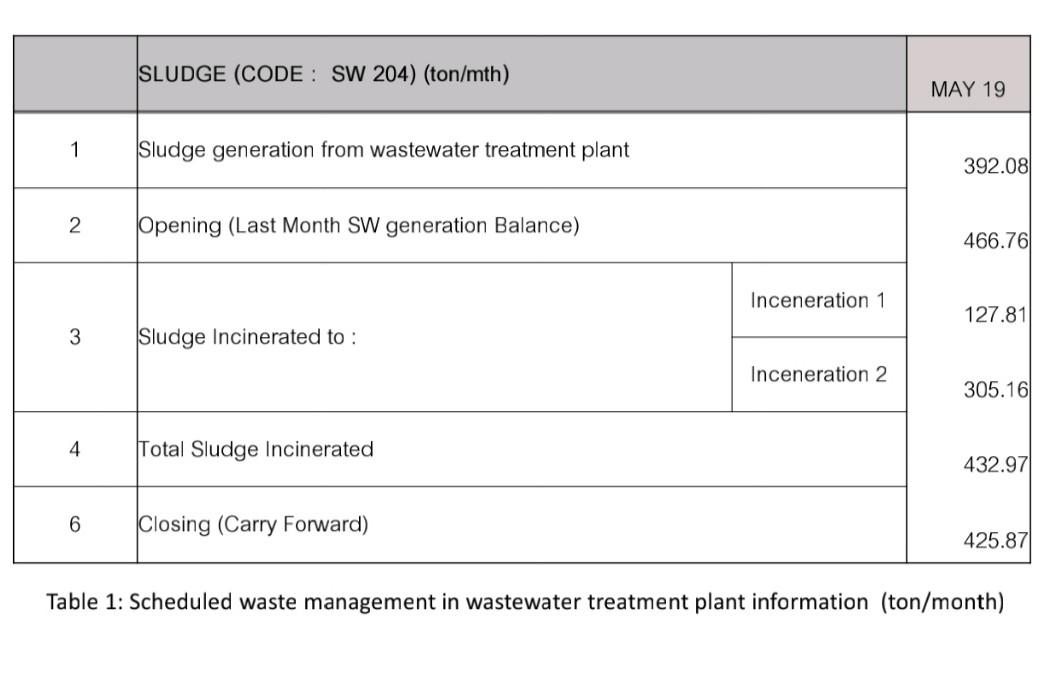 | | SLUDGE (CODE : SW 204) (ton/mth) | | MAY 19 |
|---|---|---|---|
| 1 | Sludge generation from wastewater treatment plant | | 392.08 |
| 2 | Opening (Last Month SW generation Balance) | | 466.76 |
| 3 | Sludge Incinerated to : | Inceneration 1 | 127.81 |
| | | Inceneration 2 | 305.16 |
| 4 | Total Sludge Incinerated | | 432.97 |
| 6 | Closing (Carry Forward) | | 425.87 |

Table 1: Scheduled waste management in wastewater treatment plant information (ton/month)